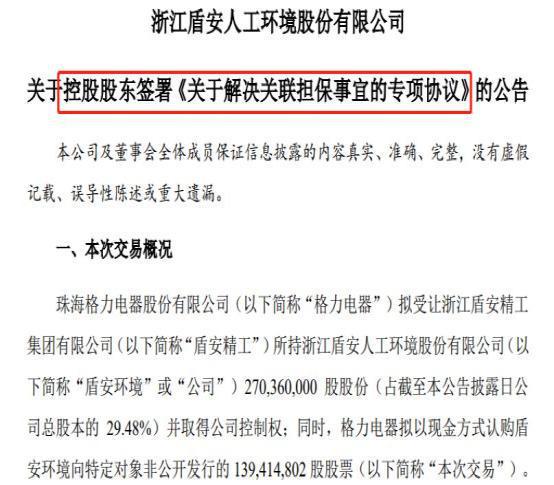 浙江盾安人工环境股份有限公司

关于控股股东签署《关于解决关联担保事宜的专项协议》的公告

本公司及董事会全体成员保证信息披露的内容真实、准确、完整，没有虚假记载、误导性陈述或重大遗漏。

一、本次交易概况

珠海格力电器股份有限公司（以下简称“格力电器”）拟受让浙江盾安精工集团有限公司（以下简称“盾安精工”）所持浙江盾安人工环境股份有限公司（以下简称“盾安环境”或“公司”）270,360,000 股股份（占截至本公告披露日公司总股本的 29.48%）并取得公司控制权；同时，格力电器拟以现金方式认购盾安环境向特定对象非公开发行的 139,414,802 股股票（以下简称“本次交易”）。